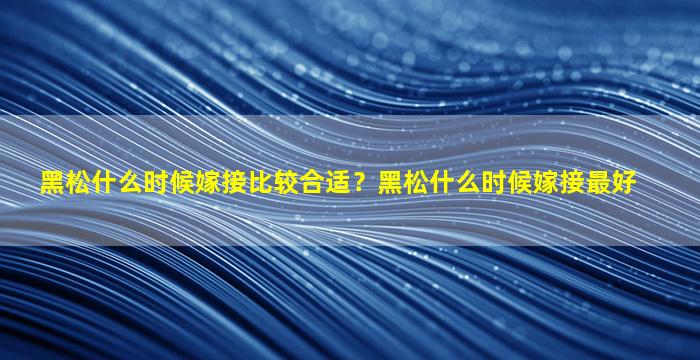 黑松什么时候嫁接比较合适？黑松什么时候嫁接最好